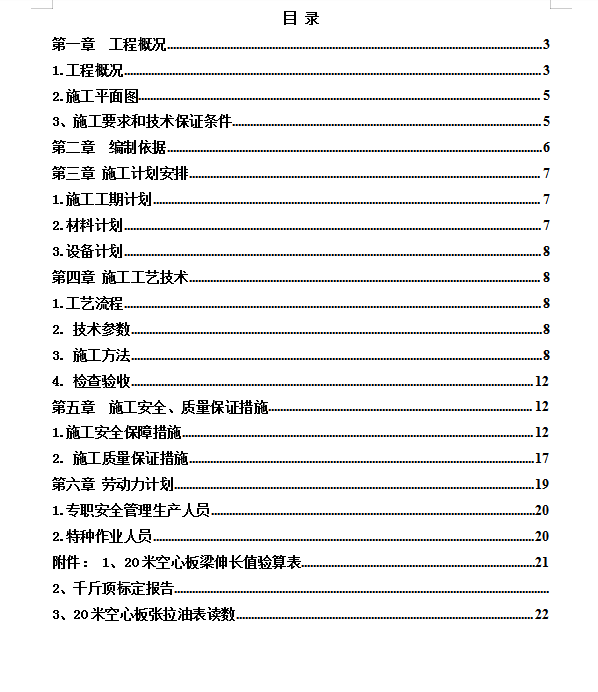 目 录

第一章 工程概况......3

1.工程概况......3

2.施工平面图......5

3、施工要求和技术保证条件......5

第二章 编制依据......6

第三章 施工计划安排......7

1.施工工期计划......7

2.材料计划......7

3.设备计划......8

第四章 施工工艺技术......8

1.工艺流程......8

2. 技术参数......8

3. 施工方法......8

4. 检查验收......12

第五章 施工安全、质量保证措施......12

1.施工安全保障措施......12

2. 施工质量保证措施......17

第六章 劳动力计划......19

1.专职安全管理生产人员......20

2.特种作业人员......20

附件： 1、20米空心板梁伸长值验算表......21

2、千斤顶标定报告......

3、20米空心板张拉油表读数......22